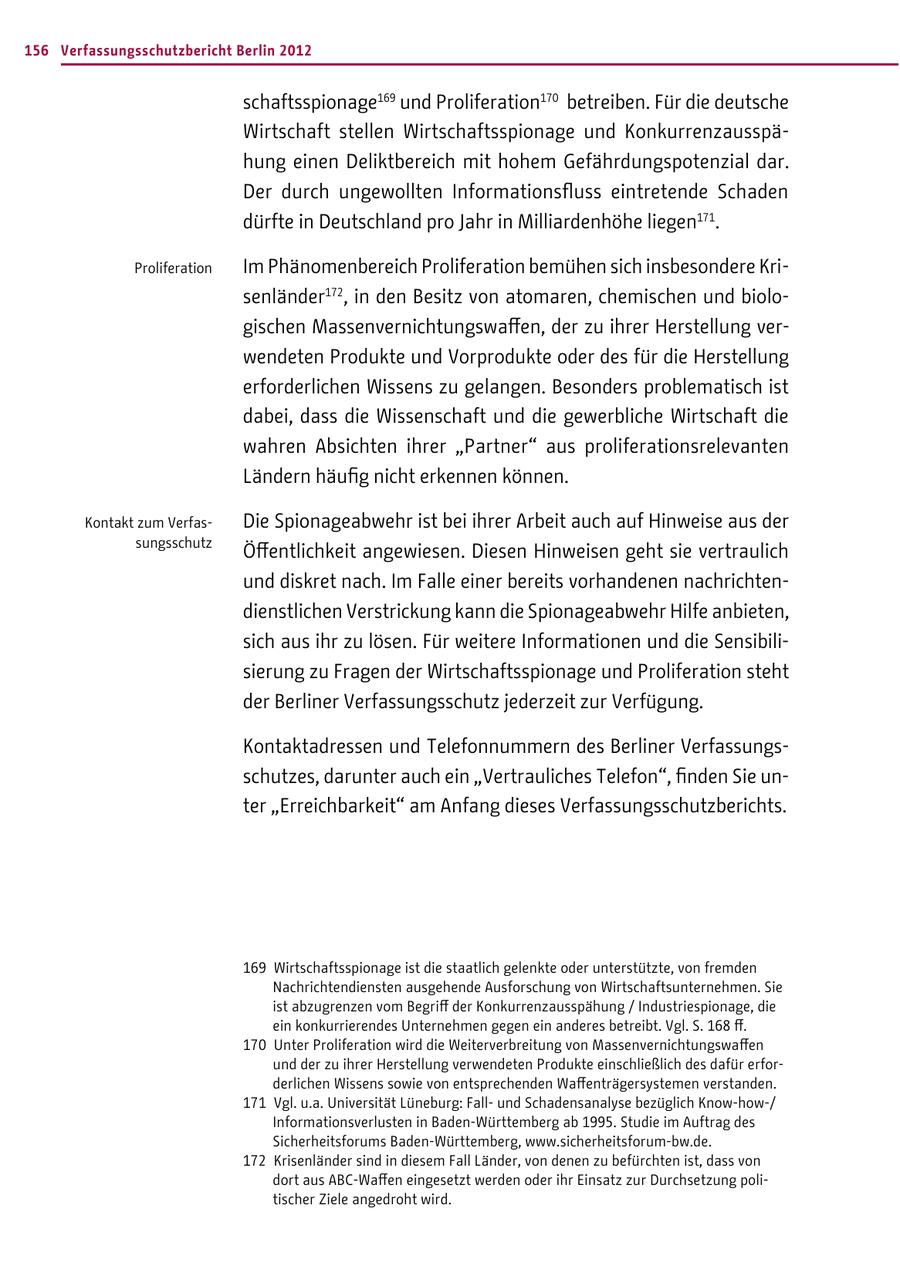 156 Verfassungsschutzbericht Berlin 2012

schaftsspionage$^{169}$ und Proliferation$^{170}$ betreiben. Für die deutsche Wirtschaft stellen Wirtschaftsspionage und Konkurrenzausspähung einen Deliktbereich mit hohem Gefährdungspotenzial dar. Der durch ungewollten Informationsfluss eintretende Schaden dürfte in Deutschland pro Jahr in Milliardenhöhe liegen$^{171}$.

Proliferation

Im Phänomenbereich Proliferation bemühen sich insbesondere Krisenländer$^{172}$, in den Besitz von atomaren, chemischen und biologischen Massenvernichtungswaffen, der zu ihrer Herstellung verwendeten Produkte und Vorprodukte oder des für die Herstellung erforderlichen Wissens zu gelangen. Besonders problematisch ist dabei, dass die Wissenschaft und die gewerbliche Wirtschaft die wahren Absichten ihrer „Partner“ aus proliferationsrelevanten Ländern häufig nicht erkennen können.

Kontakt zum Verfassungsschutz

Die Spionageabwehr ist bei ihrer Arbeit auch auf Hinweise aus der Öffentlichkeit angewiesen. Diesen Hinweisen geht sie vertraulich und diskret nach. Im Falle einer bereits vorhandenen nachrichtendienstlichen Verstrickung kann die Spionageabwehr Hilfe anbieten, sich aus ihr zu lösen. Für weitere Informationen und die Sensibilisierung zu Fragen der Wirtschaftsspionage und Proliferation steht der Berliner Verfassungsschutz jederzeit zur Verfügung.

Kontaktadressen und Telefonnummern des Berliner Verfassungsschutzes, darunter auch ein „Vertrauliches Telefon“, finden Sie unter „Erreichbarkeit“ am Anfang dieses Verfassungsschutzberichts.

169 Wirtschaftsspionage ist die staatlich gelenkte oder unterstützte, von fremden Nachrichtendiensten ausgehende Ausforschung von Wirtschaftsunternehmen. Sie ist abzugrenzen vom Begriff der Konkurrenzausspähung / Industriespionage, die ein konkurrierendes Unternehmen gegen ein anderes betreibt. Vgl. S. 168 ff.
170 Unter Proliferation wird die Weiterverbreitung von Massenvernichtungswaffen und der zu ihrer Herstellung verwendeten Produkte einschließlich des dafür erforderlichen Wissens sowie von entsprechenden Waffenträgersystemen verstanden.
171 Vgl. u.a. Universität Lüneburg: Fall- und Schadensanalyse bezüglich Know-how-/ Informationsverlusten in Baden-Württemberg ab 1995. Studie im Auftrag des Sicherheitsforums Baden-Württemberg, www.sicherheitsforum-bw.de.
172 Krisenländer sind in diesem Fall Länder, von denen zu befürchten ist, dass von dort aus ABC-Waffen eingesetzt werden oder ihr Einsatz zur Durchsetzung politischer Ziele angedroht wird.